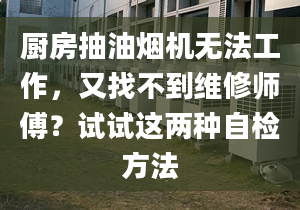 厨房抽油烟机无法工作，又找不到维修师傅？试试这两种自检方法